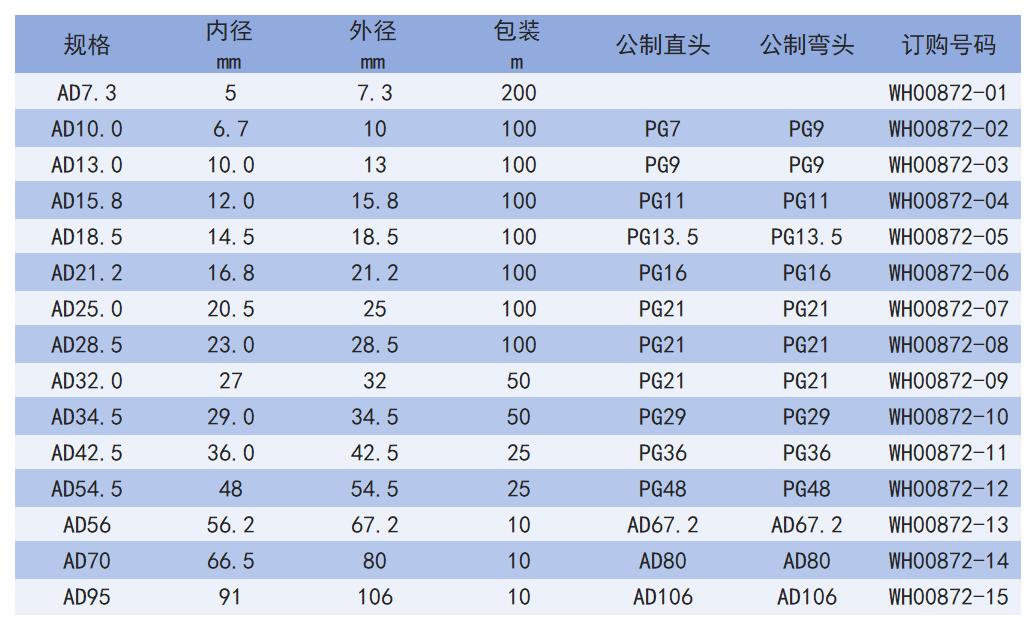 | 规格 | 内径 mm | 外径 mm | 包装 m | 公制直头 | 公制弯头 | 订购号码 |
|---|---|---|---|---|---|---|
| AD7.3 | 5 | 7.3 | 200 | | | WH00872-01 |
| AD10.0 | 6.7 | 10 | 100 | PG7 | PG9 | WH00872-02 |
| AD13.0 | 10.0 | 13 | 100 | PG9 | PG9 | WH00872-03 |
| AD15.8 | 12.0 | 15.8 | 100 | PG11 | PG11 | WH00872-04 |
| AD18.5 | 14.5 | 18.5 | 100 | PG13.5 | PG13.5 | WH00872-05 |
| AD21.2 | 16.8 | 21.2 | 100 | PG16 | PG16 | WH00872-06 |
| AD25.0 | 20.5 | 25 | 100 | PG21 | PG21 | WH00872-07 |
| AD28.5 | 23.0 | 28.5 | 100 | PG21 | PG21 | WH00872-08 |
| AD32.0 | 27 | 32 | 50 | PG21 | PG21 | WH00872-09 |
| AD34.5 | 29.0 | 34.5 | 50 | PG29 | PG29 | WH00872-10 |
| AD42.5 | 36.0 | 42.5 | 25 | PG36 | PG36 | WH00872-11 |
| AD54.5 | 48 | 54.5 | 25 | PG48 | PG48 | WH00872-12 |
| AD56 | 56.2 | 67.2 | 10 | AD67.2 | AD67.2 | WH00872-13 |
| AD70 | 66.5 | 80 | 10 | AD80 | AD80 | WH00872-14 |
| AD95 | 91 | 106 | 10 | AD106 | AD106 | WH00872-15 |